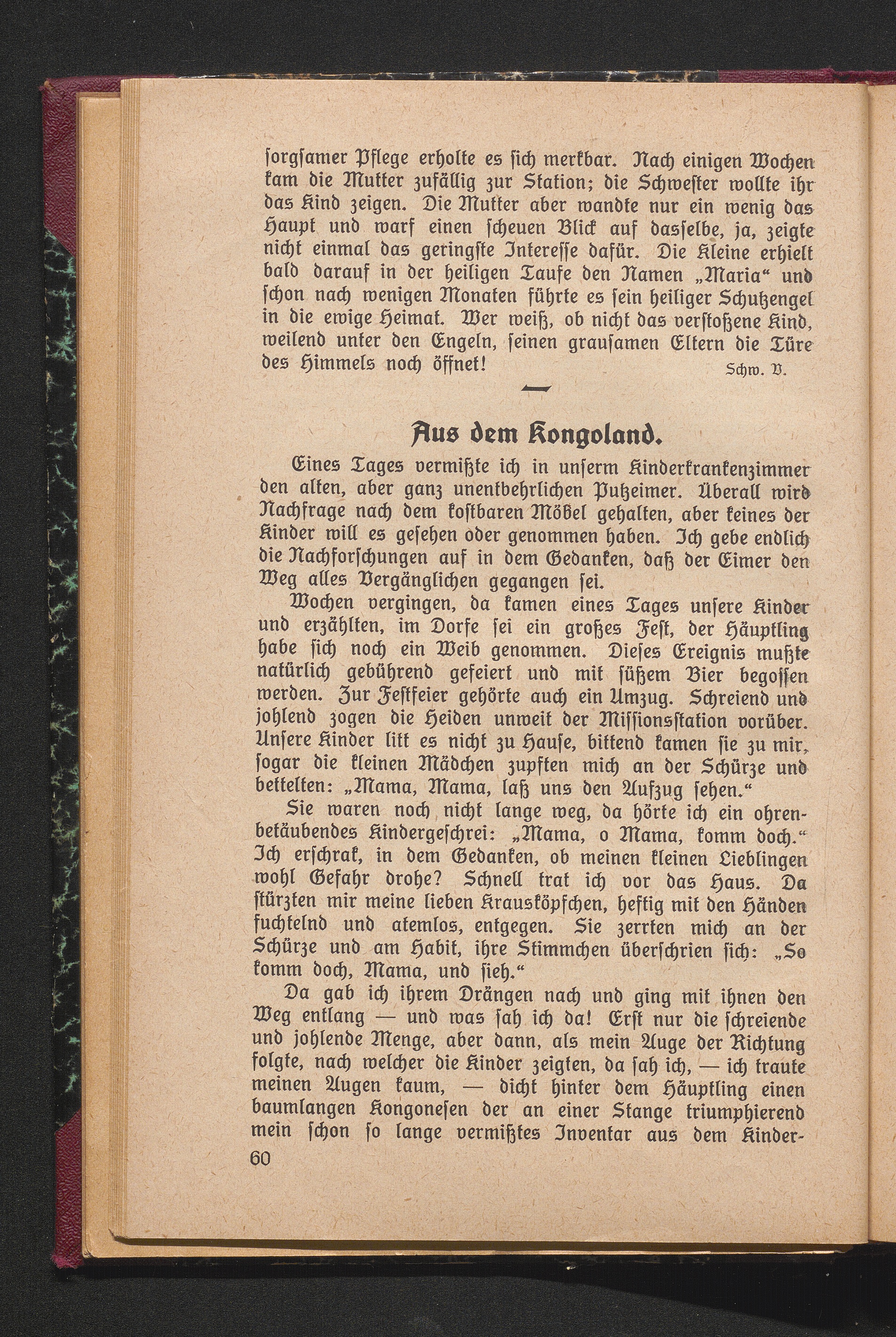 sorgsamer Pflege erholte es sich merkbar. Nach einigen Wochen kam die Mutter zufällig zur Station; die Schwester wollte ihr das Kind zeigen. Die Mutter aber wandte nur ein wenig das Haupt und warf einen scheuen Blick auf dasselbe, ja, zeigte nicht einmal das geringste Interesse dafür. Die Kleine erhielt bald darauf in der heiligen Taufe den Namen „Maria“ und schon nach wenigen Monaten führte es sein heiliger Schutzengel in die ewige Heimat. Wer weiß, ob nicht das verstoßene Kind, weilend unter den Engeln, seinen grausamen Eltern die Türe des Himmels noch öffnet! Schw. V.

Aus dem Kongoland.

Eines Tages vermißte ich in unserm Kinderkrankenzimmer den alten, aber ganz unentbehrlichen Putzeimer. Überall wird Nachfrage nach dem kostbaren Möbel gehalten, aber keines der Kinder will es gesehen oder genommen haben. Ich gebe endlich die Nachforschungen auf in dem Gedanken, daß der Eimer den Weg alles Vergänglichen gegangen sei.

Wochen vergingen, da kamen eines Tages unsere Kinder und erzählten, im Dorfe sei ein großes Fest, der Häuptling habe sich noch ein Weib genommen. Dieses Ereignis mußte natürlich gebührend gefeiert und mit süßem Bier begossen werden. Zur Festfeier gehörte auch ein Umzug. Schreiend und johlend zogen die Heiden unweit der Missionsstation vorüber. Unsere Kinder litt es nicht zu Hause, bittend kamen sie zu mir, sogar die kleinen Mädchen zupften mich an der Schürze und bettelten: „Mama, Mama, laß uns den Aufzug sehen.“

Sie waren noch nicht lange weg, da hörte ich ein ohrenbetäubendes Kindergeschrei: „Mama, o Mama, komm doch.“ Ich erschrak, in dem Gedanken, ob meinen kleinen Lieblingen wohl Gefahr drohe? Schnell trat ich vor das Haus. Da stürzten mir meine lieben Krausköpfchen, heftig mit den Händen fuchtelnd und atemlos, entgegen. Sie zerrten mich an der Schürze und am Habit, ihre Stimmchen überschrien sich: „So komm doch, Mama, und sieh.“

Da gab ich ihrem Drängen nach und ging mit ihnen den Weg entlang — und was sah ich da! Erst nur die schreiende und johlende Menge, aber dann, als mein Auge der Richtung folgte, nach welcher die Kinder zeigten, da sah ich, — ich traute meinen Augen kaum, — dicht hinter dem Häuptling einen baumlangen Kongonesen der an einer Stange triumphierend mein schon so lange vermißtes Inventar aus dem Kinder-

60